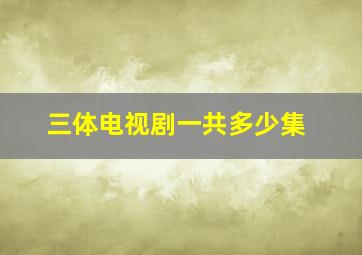 三体电视剧一共多少集